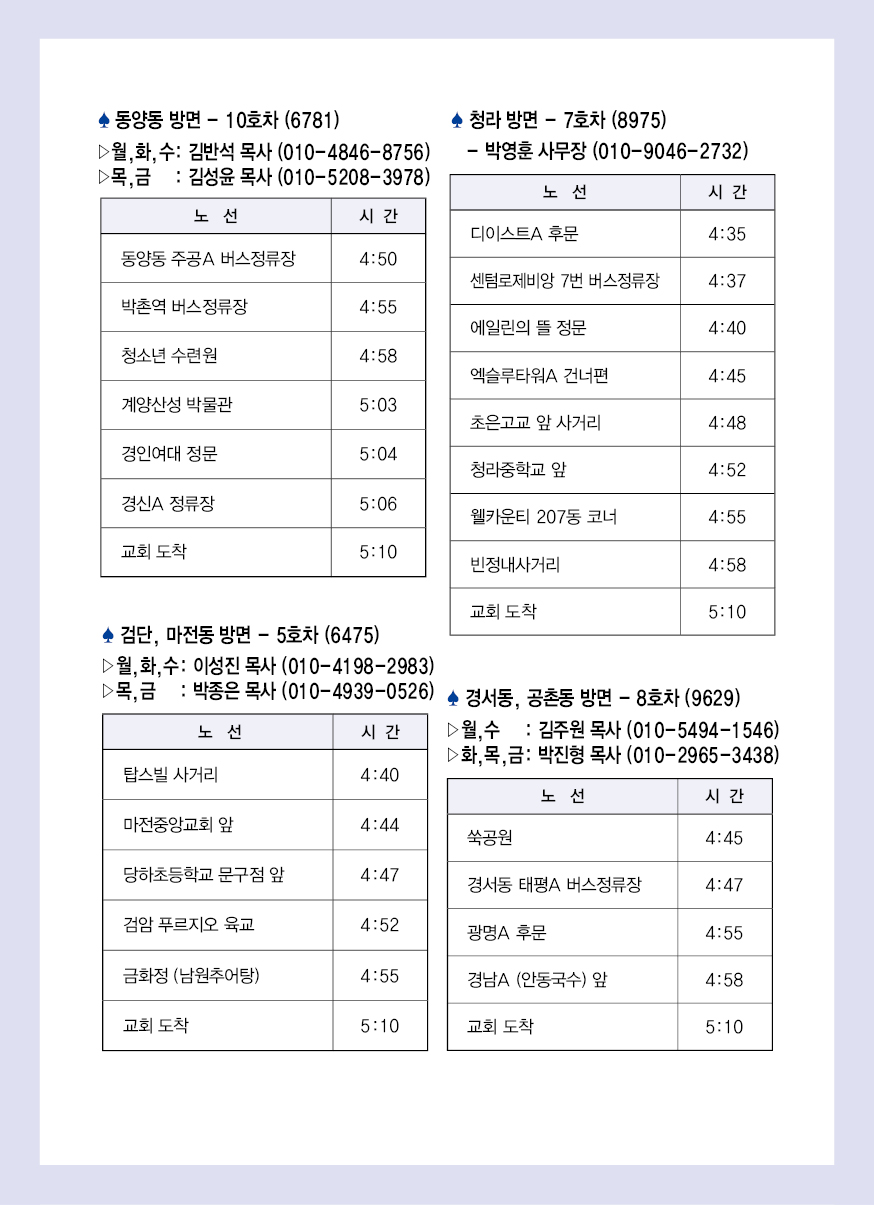 ♠ 동양동 방면 - 10호차 (6781)

▷월,화,수: 김반석 목사 (010-4846-8756)
▷목,금 : 김성윤 목사 (010-5208-3978)

| 노 선 | 시 간 |
|---|---|
| 동양동 주공A 버스정류장 | 4:50 |
| 박촌역 버스정류장 | 4:55 |
| 청소년 수련원 | 4:58 |
| 계양산성 박물관 | 5:03 |
| 경인여대 정문 | 5:04 |
| 경신A 정류장 | 5:06 |
| 교회 도착 | 5:10 |

♠ 검단, 마전동 방면 - 5호차 (6475)

▷월,화,수: 이성진 목사 (010-4198-2983)
▷목,금 : 박종은 목사 (010-4939-0526)

| 노 선 | 시 간 |
|---|---|
| 탑스빌 사거리 | 4:40 |
| 마전중앙교회 앞 | 4:44 |
| 당하초등학교 문구점 앞 | 4:47 |
| 검암 푸르지오 육교 | 4:52 |
| 금화정 (남원추어탕) | 4:55 |
| 교회 도착 | 5:10 |

♠ 청라 방면 - 7호차 (8975)

- 박영훈 사무장 (010-9046-2732)

| 노 선 | 시 간 |
|---|---|
| 디이스트A 후문 | 4:35 |
| 센텀로제비앙 7번 버스정류장 | 4:37 |
| 에일린의 뜰 정문 | 4:40 |
| 엑슬루타워A 건너편 | 4:45 |
| 초은고교 앞 사거리 | 4:48 |
| 청라중학교 앞 | 4:52 |
| 웰카운티 207동 코너 | 4:55 |
| 빈정내사거리 | 4:58 |
| 교회 도착 | 5:10 |

♠ 경서동, 공촌동 방면 - 8호차 (9629)

▷월,수 : 김주원 목사 (010-5494-1546)
▷화,목,금: 박진형 목사 (010-2965-3438)

| 노 선 | 시 간 |
|---|---|
| 쑥공원 | 4:45 |
| 경서동 태평A 버스정류장 | 4:47 |
| 광명A 후문 | 4:55 |
| 경남A (안동국수) 앞 | 4:58 |
| 교회 도착 | 5:10 |